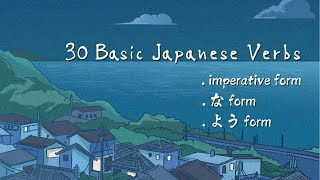 30 Basic Japanese Verbs

. imperative form
. な form
. よう form